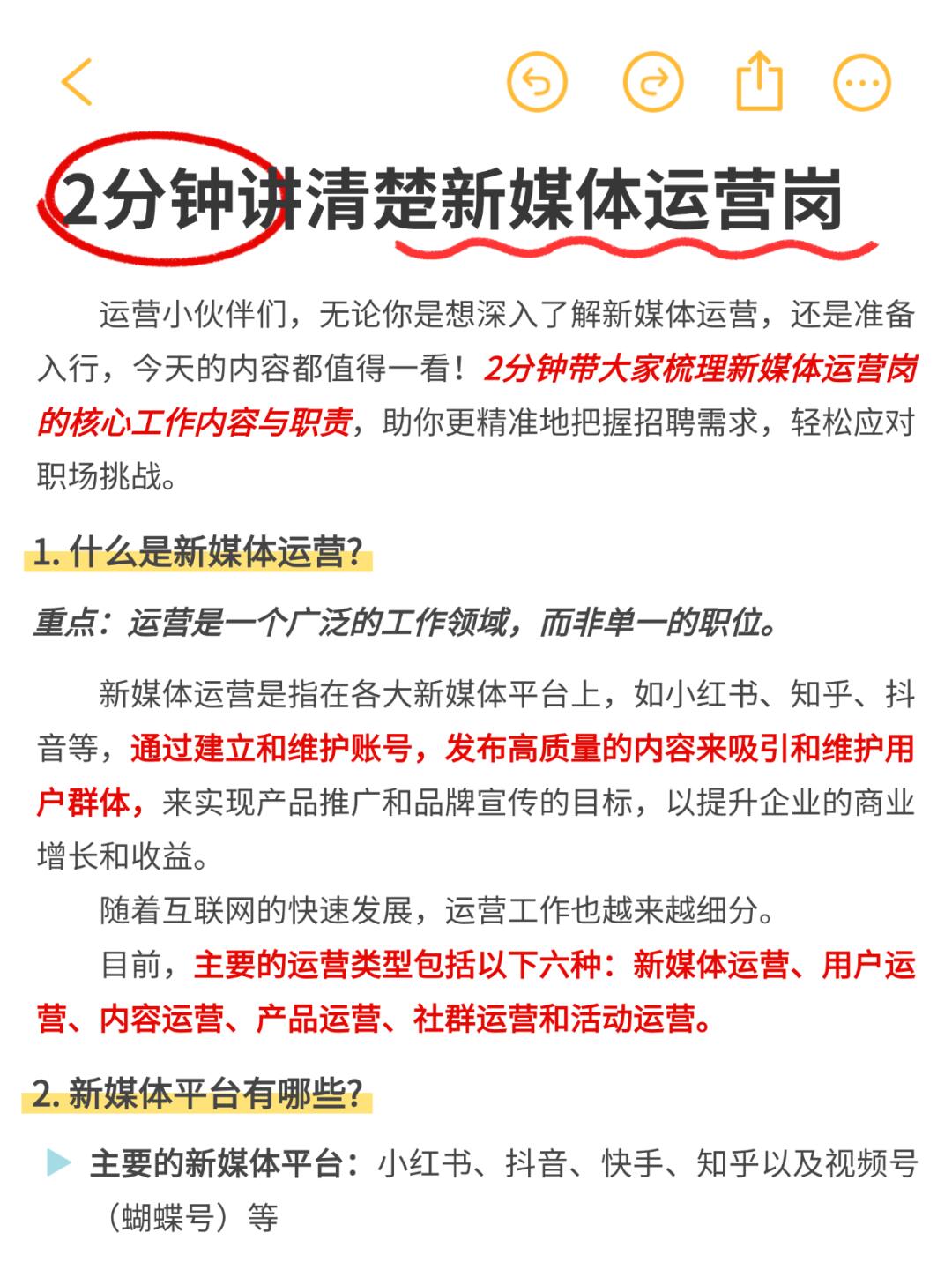 2分钟讲清楚新媒体运营岗

运营小伙伴们，无论你是想深入了解新媒体运营，还是准备入行，今天的内容都值得一看！2分钟带大家梳理新媒体运营岗的核心工作内容与职责，助你更精准地把握招聘需求，轻松应对职场挑战。

1. 什么是新媒体运营?

重点：运营是一个广泛的工作领域，而非单一的职位。

新媒体运营是指在各大新媒体平台上，如小红书、知乎、抖音等，通过建立和维护账号，发布高质量的内容来吸引和维护用户群体，来实现产品推广和品牌宣传的目标，以提升企业的商业增长和收益。

随着互联网的快速发展，运营工作也越来越细分。

目前，主要的运营类型包括以下六种：新媒体运营、用户运营、内容运营、产品运营、社群运营和活动运营。

2. 新媒体平台有哪些?

主要的新媒体平台：小红书、抖音、快手、知乎以及视频号（蝴蝶号）等